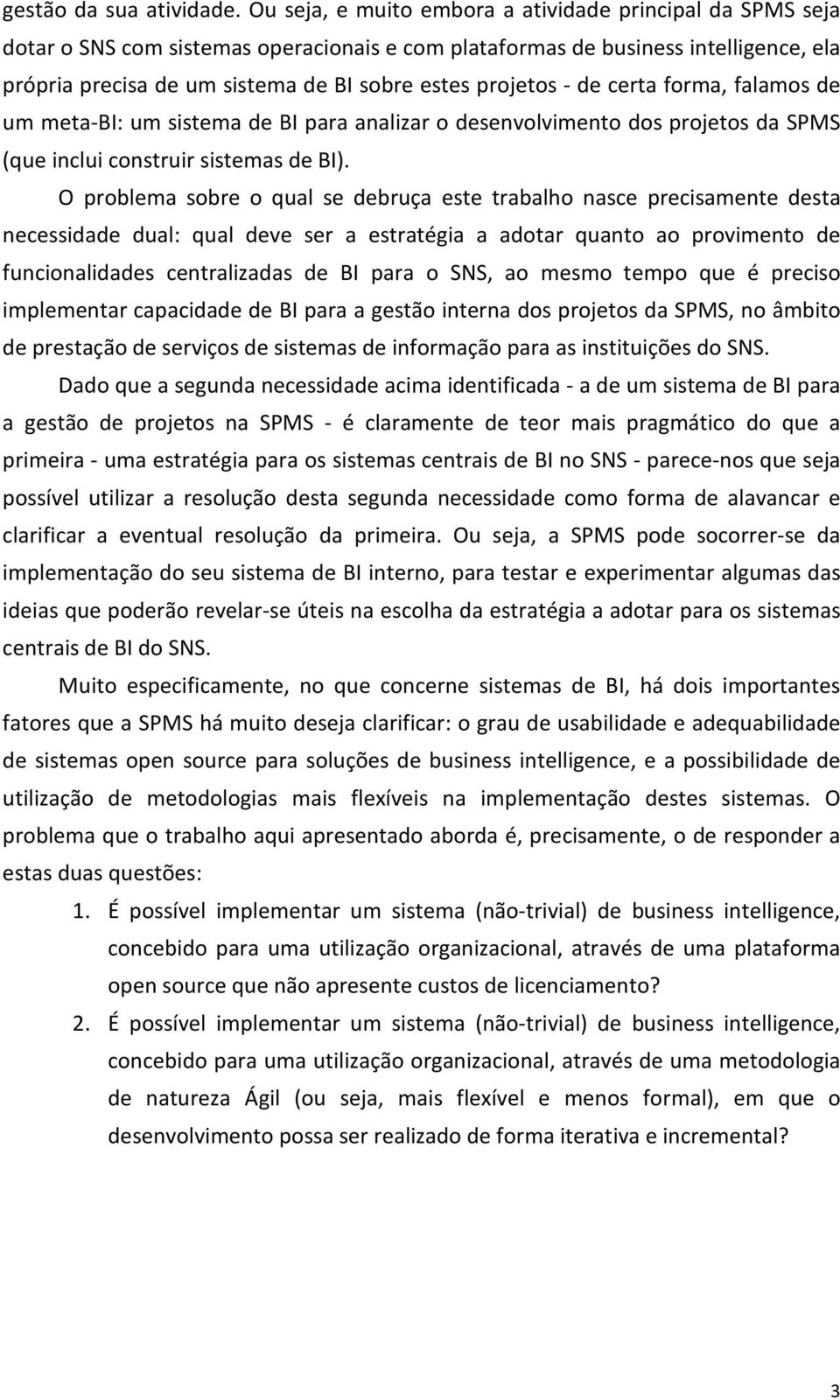 gestão da sua atividade. Ou seja, e muito embora a atividade principal da SPMS seja dotar o SNS com sistemas operacionais e com plataformas de business intelligence, ela própria precisa de um sistema de BI sobre estes projetos - de certa forma, falamos de um meta-BI: um sistema de BI para analizar o desenvolvimento dos projetos da SPMS (que inclui construir sistemas de BI).

O problema sobre o qual se debruça este trabalho nasce precisamente desta necessidade dual: qual deve ser a estratégia a adotar quanto ao provimento de funcionalidades centralizadas de BI para o SNS, ao mesmo tempo que é preciso implementar capacidade de BI para a gestão interna dos projetos da SPMS, no âmbito de prestação de serviços de sistemas de informação para as instituições do SNS.

Dado que a segunda necessidade acima identificada - a de um sistema de BI para a gestão de projetos na SPMS - é claramente de teor mais pragmático do que a primeira - uma estratégia para os sistemas centrais de BI no SNS - parece-nos que seja possível utilizar a resolução desta segunda necessidade como forma de alavancar e clarificar a eventual resolução da primeira. Ou seja, a SPMS pode socorrer-se da implementação do seu sistema de BI interno, para testar e experimentar algumas das ideias que poderão revelar-se úteis na escolha da estratégia a adotar para os sistemas centrais de BI do SNS.

Muito especificamente, no que concerne sistemas de BI, há dois importantes fatores que a SPMS há muito deseja clarificar: o grau de usabilidade e adequabilidade de sistemas open source para soluções de business intelligence, e a possibilidade de utilização de metodologias mais flexíveis na implementação destes sistemas. O problema que o trabalho aqui apresentado aborda é, precisamente, o de responder a estas duas questões:

1. É possível implementar um sistema (não-trivial) de business intelligence, concebido para uma utilização organizacional, através de uma plataforma open source que não apresente custos de licenciamento?

2. É possível implementar um sistema (não-trivial) de business intelligence, concebido para uma utilização organizacional, através de uma metodologia de natureza Ágil (ou seja, mais flexível e menos formal), em que o desenvolvimento possa ser realizado de forma iterativa e incremental?

3